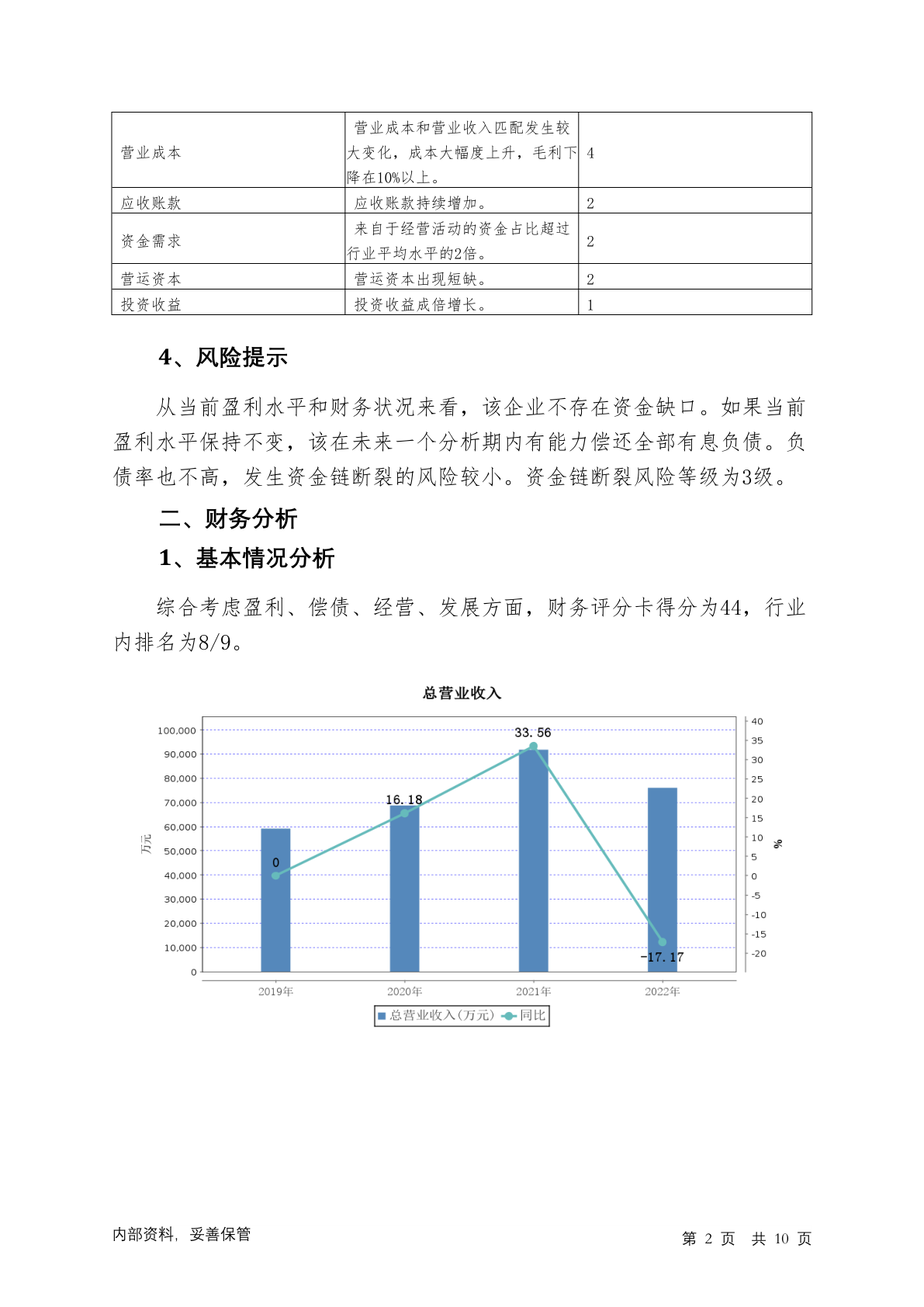 | 营业成本 | 营业成本和营业收入匹配发生较大变化，成本大幅度上升，毛利下降在10%以上。 | 4 |
|---|---|---|
| 应收账款 | 应收账款持续增加。 | 2 |
| 资金需求 | 来自于经营活动的资金占比超过行业平均水平的2倍。 | 2 |
| 营运资本 | 营运资本出现短缺。 | 2 |
| 投资收益 | 投资收益成倍增长。 | 1 |

4、风险提示

从当前盈利水平和财务状况来看，该企业不存在资金缺口。如果当前盈利水平保持不变，该在未来一个分析期内有能力偿还全部有息负债。负债率也不高，发生资金链断裂的风险较小。资金链断裂风险等级为3级。

二、财务分析

1、基本情况分析

综合考虑盈利、偿债、经营、发展方面，财务评分卡得分为44，行业内排名为8/9。

总营业收入

100,000
90,000
80,000
70,000
60,000
50,000
40,000
30,000
20,000
10,000
0

万元

40
35
30
25
20
15
10
5
0
-5
-10
-15
-20

%

0
16.18
33.56
-17.17

2019年
2020年
2021年
2022年

总营业收入(万元) 同比

内部资料，妥善保管

第 2 页 共 10 页